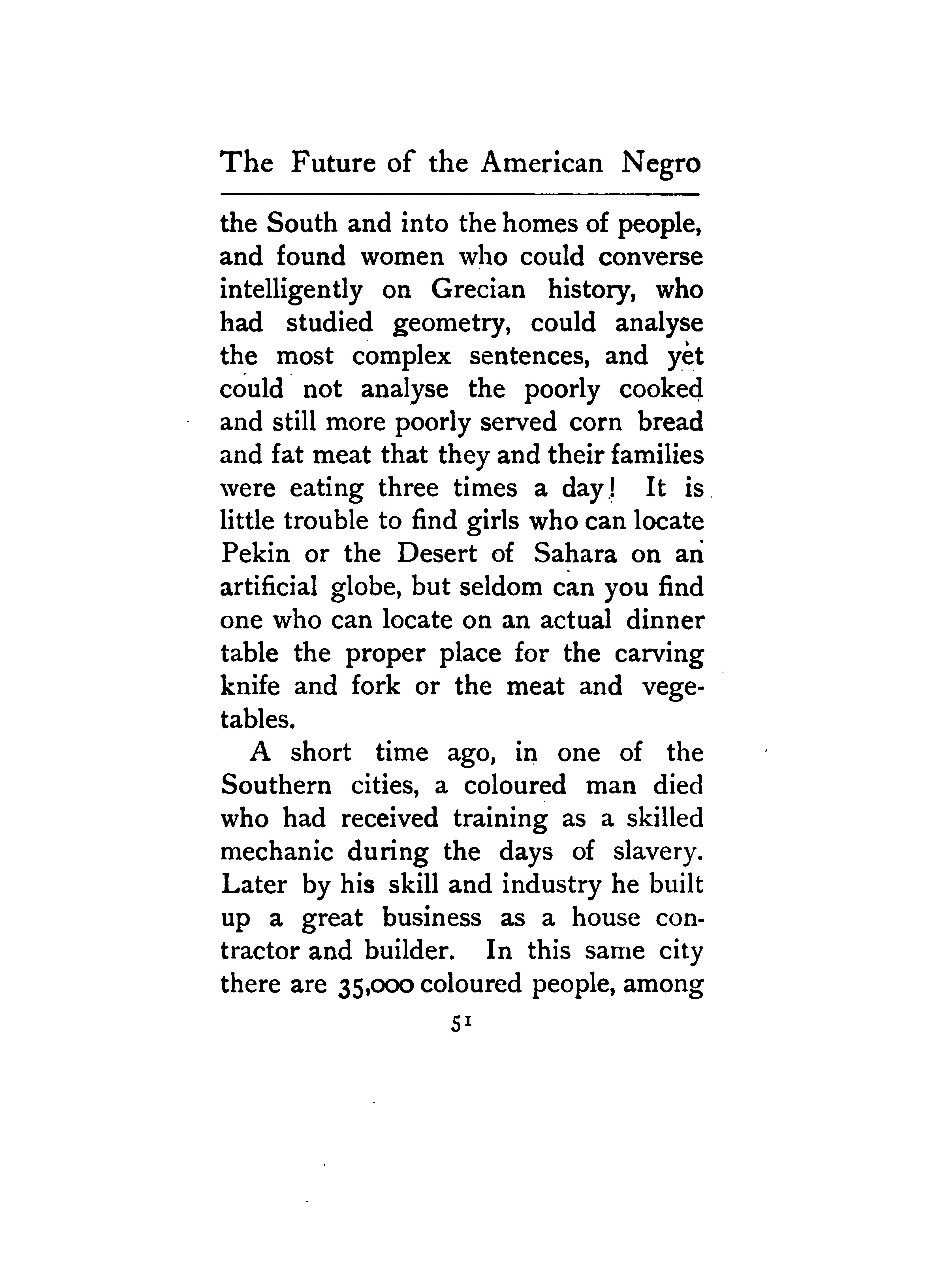 The Future of the American Negro

the South and into the homes of people, and found women who could converse intelligently on Grecian history, who had studied geometry, could analyse the most complex sentences, and yet could not analyse the poorly cooked and still more poorly served corn bread and fat meat that they and their families were eating three times a day! It is little trouble to find girls who can locate Pekin or the Desert of Sahara on an artificial globe, but seldom can you find one who can locate on an actual dinner table the proper place for the carving knife and fork or the meat and vegetables.

A short time ago, in one of the Southern cities, a coloured man died who had received training as a skilled mechanic during the days of slavery. Later by his skill and industry he built up a great business as a house contractor and builder. In this same city there are 35,000 coloured people, among

51